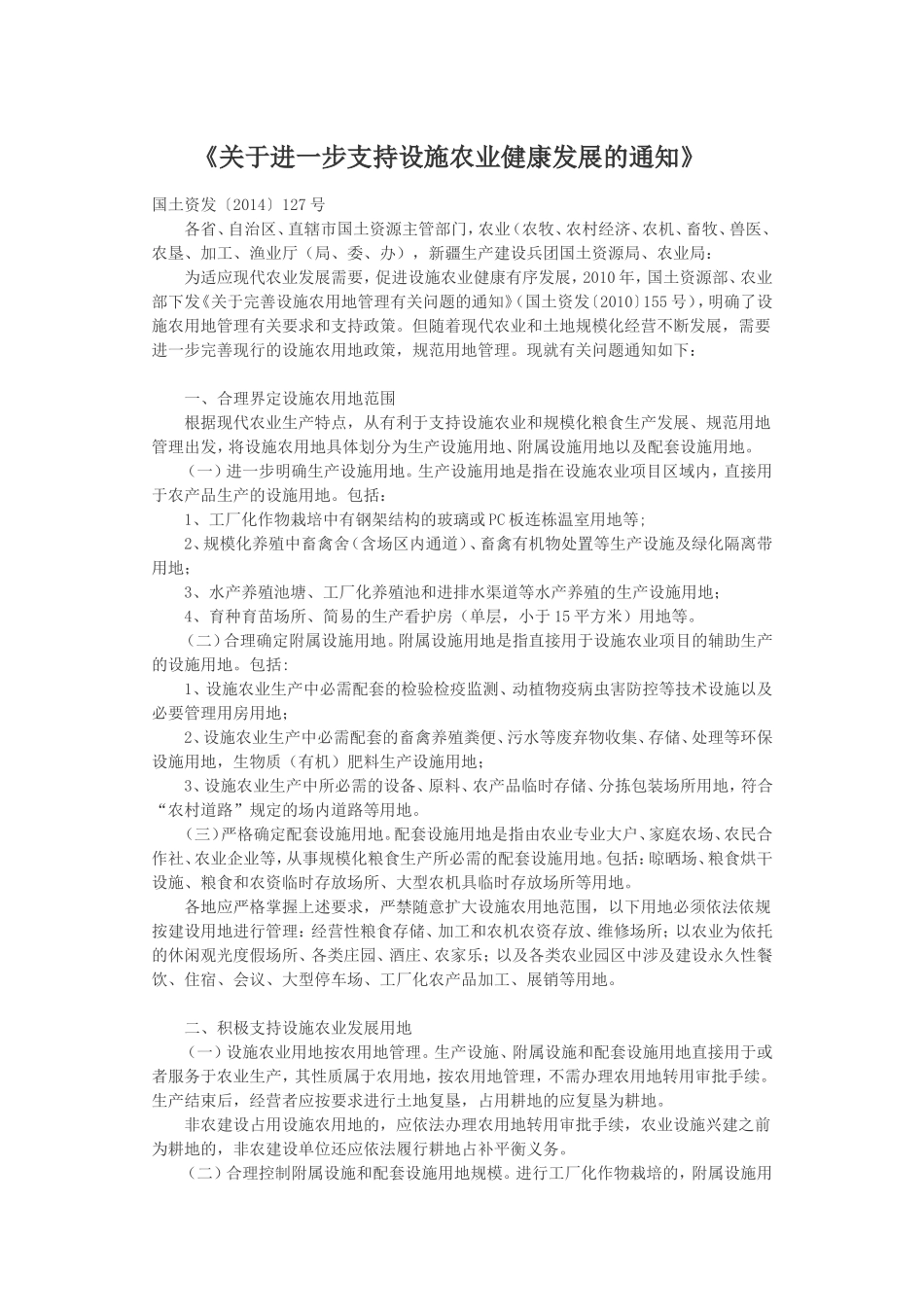 《关于进一步支持设施农业健康发展的通知》

国土资发〔2014〕127号

各省、自治区、直辖市国土资源主管部门，农业（农牧、农村经济、农机、畜牧、兽医、农垦、加工、渔业厅（局、委、办），新疆生产建设兵团国土资源局、农业局：

为适应现代农业发展需要，促进设施农业健康有序发展，2010年，国土资源部、农业部下发《关于完善设施农用地管理有关问题的通知》（国土资发〔2010〕155号），明确了设施农用地管理有关要求和支持政策。但随着现代农业和土地规模化经营不断发展，需要进一步完善现行的设施农用地政策，规范用地管理。现就有关问题通知如下：

一、合理界定设施农用地范围

根据现代农业生产特点，从有利于支持设施农业和规模化粮食生产发展、规范用地管理出发，将设施农用地具体划分为生产设施用地、附属设施用地以及配套设施用地。

（一）进一步明确生产设施用地。生产设施用地是指在设施农业项目区域内，直接用于农产品生产的设施用地。包括：

1、工厂化作物栽培中有钢架结构的玻璃或PC板连栋温室用地等；

2、规模化养殖中畜禽舍（含场区内通道）、畜禽有机物处置等生产设施及绿化隔离带用地；

3、水产养殖池塘、工厂化养殖池和进排水渠道等水产养殖的生产设施用地；

4、育种育苗场所、简易的生产看护房（单层，小于15平方米）用地等。

（二）合理确定附属设施用地。附属设施用地是指直接用于设施农业项目的辅助生产的设施用地。包括：

1、设施农业生产中必需配套的检验检疫监测、动植物疫病虫害防控等技术设施以及必要管理用房用地；

2、设施农业生产中必需配套的畜禽养殖粪便、污水等废弃物收集、存储、处理等环保设施用地，生物质（有机）肥料生产设施用地；

3、设施农业生产中所必需的设备、原料、农产品临时存储、分拣包装场所用地，符合“农村道路”规定的场内道路等用地。

（三）严格确定配套设施用地。配套设施用地是指由农业专业大户、家庭农场、农民合作社、农业企业等，从事规模化粮食生产所必需的配套设施用地。包括：晾晒场、粮食烘干设施、粮食和农资临时存放场所、大型农机具临时存放场所等用地。

各地应严格掌握上述要求，严禁随意扩大设施农用地范围，以下用地必须依法依规按建设用地进行管理：经营性粮食存储、加工和农机农资存放、维修场所；以农业为依托的休闲观光度假场所、各类庄园、酒庄、农家乐；以及各类农业园区中涉及建设永久性餐饮、住宿、会议、大型停车场、工厂化农产品加工、展销等用地。

二、积极支持设施农业发展用地

（一）设施农业用地按农用地管理。生产设施、附属设施和配套设施用地直接用于或者服务于农业生产，其性质属于农用地，按农用地管理，不需办理农用地转用审批手续。生产结束后，经营者应按要求进行土地复垦，占用耕地的应复垦为耕地。

非农建设占用设施农用地的，应依法办理农用地转用审批手续，农业设施兴建之前为耕地的，非农建设单位还应依法履行耕地占补平衡义务。

（二）合理控制附属设施和配套设施用地规模。进行工厂化作物栽培的，附属设施用